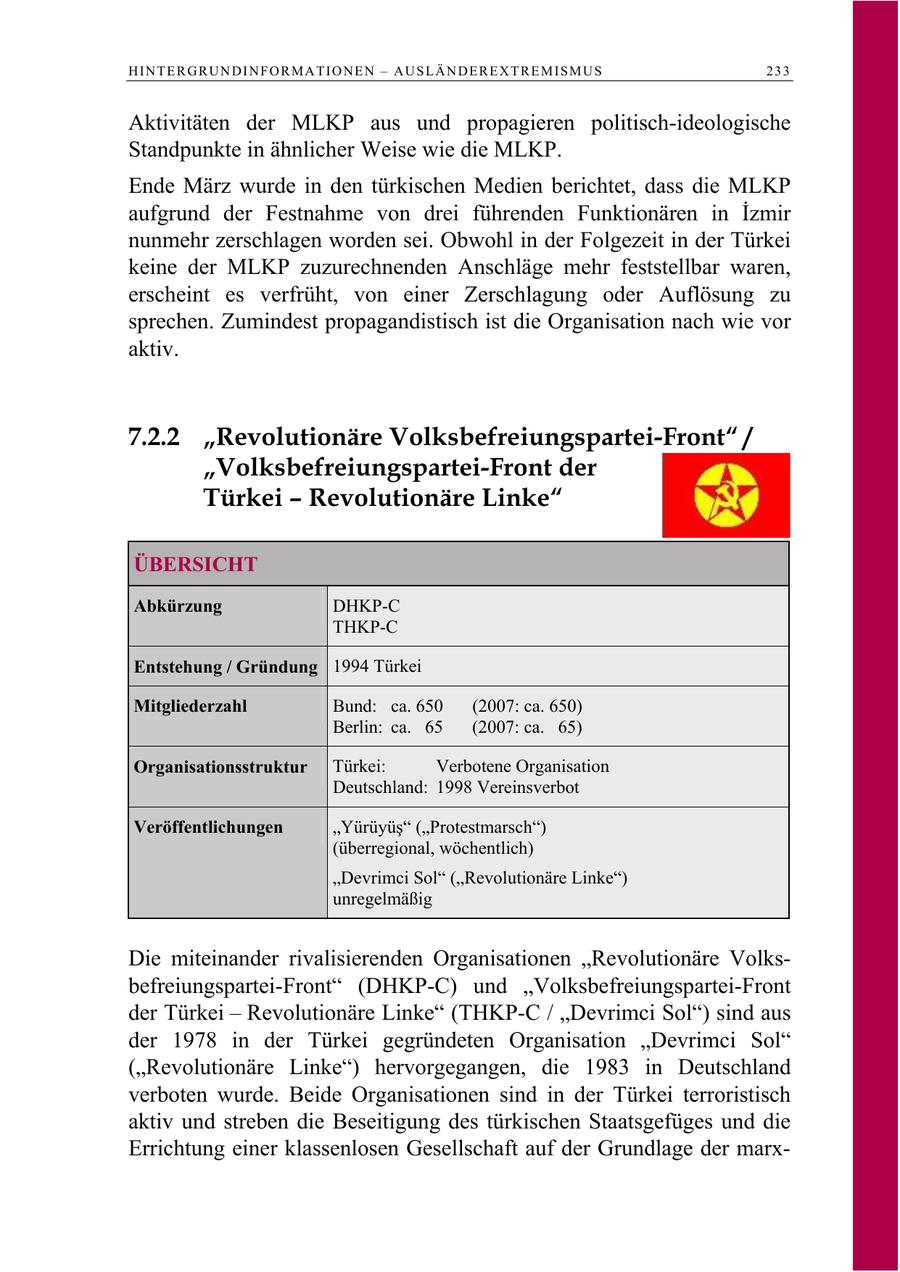 HINTERGRUNDINFORMATIONEN – AUSLÄNDEREXTREMISMUS 233

Aktivitäten der MLKP aus und propagieren politisch-ideologische Standpunkte in ähnlicher Weise wie die MLKP.

Ende März wurde in den türkischen Medien berichtet, dass die MLKP aufgrund der Festnahme von drei führenden Funktionären in İzmir nunmehr zerschlagen worden sei. Obwohl in der Folgezeit in der Türkei keine der MLKP zuzurechnenden Anschläge mehr feststellbar waren, erscheint es verfrüht, von einer Zerschlagung oder Auflösung zu sprechen. Zumindest propagandistisch ist die Organisation nach wie vor aktiv.

7.2.2 „Revolutionäre Volksbefreiungspartei-Front“ / „Volksbefreiungspartei-Front der Türkei – Revolutionäre Linke“

| ÜBERSICHT | |
|---|---|
| Abkürzung | DHKP-C THKP-C |
| Entstehung / Gründung | 1994 Türkei |
| Mitgliederzahl | Bund: ca. 650 (2007: ca. 650) Berlin: ca. 65 (2007: ca. 65) |
| Organisationsstruktur | Türkei: Verbotene Organisation Deutschland: 1998 Vereinsverbot |
| Veröffentlichungen | „Yürüyüş“ („Protestmarsch“) (überregional, wöchentlich) „Devrimci Sol“ („Revolutionäre Linke“) unregelmäßig |

Die miteinander rivalisierenden Organisationen „Revolutionäre Volksbefreiungspartei-Front“ (DHKP-C) und „Volksbefreiungspartei-Front der Türkei – Revolutionäre Linke“ (THKP-C / „Devrimci Sol“) sind aus der 1978 in der Türkei gegründeten Organisation „Devrimci Sol“ („Revolutionäre Linke“) hervorgegangen, die 1983 in Deutschland verboten wurde. Beide Organisationen sind in der Türkei terroristisch aktiv und streben die Beseitigung des türkischen Staatsgefüges und die Errichtung einer klassenlosen Gesellschaft auf der Grundlage der marx-